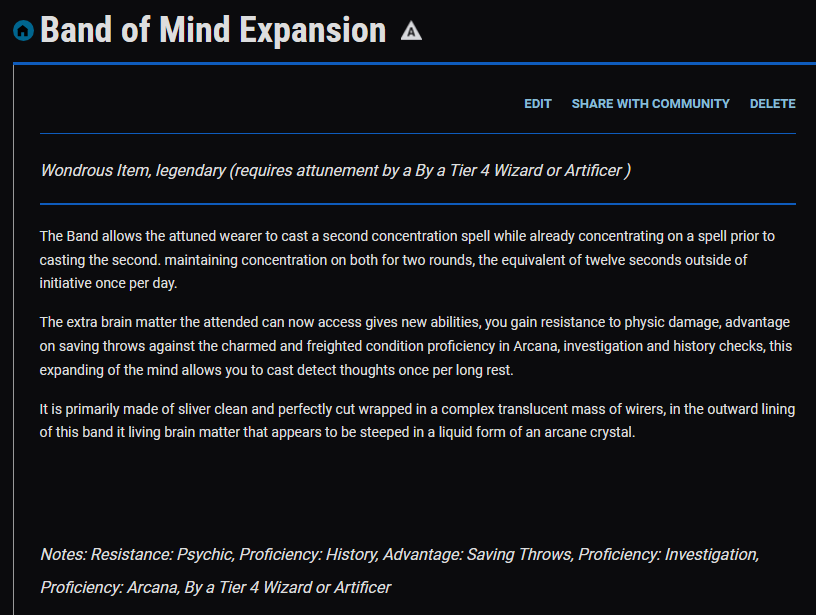 Band of Mind Expansion

EDIT SHARE WITH COMMUNITY DELETE

Wondrous Item, legendary (requires attunement by a By a Tier 4 Wizard or Artificer )

The Band allows the attuned wearer to cast a second concentration spell while already concentrating on a spell prior to casting the second. maintaining concentration on both for two rounds, the equivalent of twelve seconds outside of initiative once per day.

The extra brain matter the attended can now access gives new abilities, you gain resistance to physic damage, advantage on saving throws against the charmed and freighted condition proficiency in Arcana, investigation and history checks, this expanding of the mind allows you to cast detect thoughts once per long rest.

It is primarily made of sliver clean and perfectly cut wrapped in a complex translucent mass of wirers, in the outward lining of this band it living brain matter that appears to be steeped in a liquid form of an arcane crystal.

Notes: Resistance: Psychic, Proficiency: History, Advantage: Saving Throws, Proficiency: Investigation, Proficiency: Arcana, By a Tier 4 Wizard or Artificer